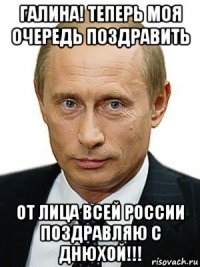 ГАЛИНА! ТЕПЕРЬ МОЯ ОЧЕРЕДЬ ПОЗДРАВИТЬ

ОТ ЛИЦА ВСЕЙ РОССИИ ПОЗДРАВЛЯЮ С ДНЮХОЙ!!!

risovach.ru